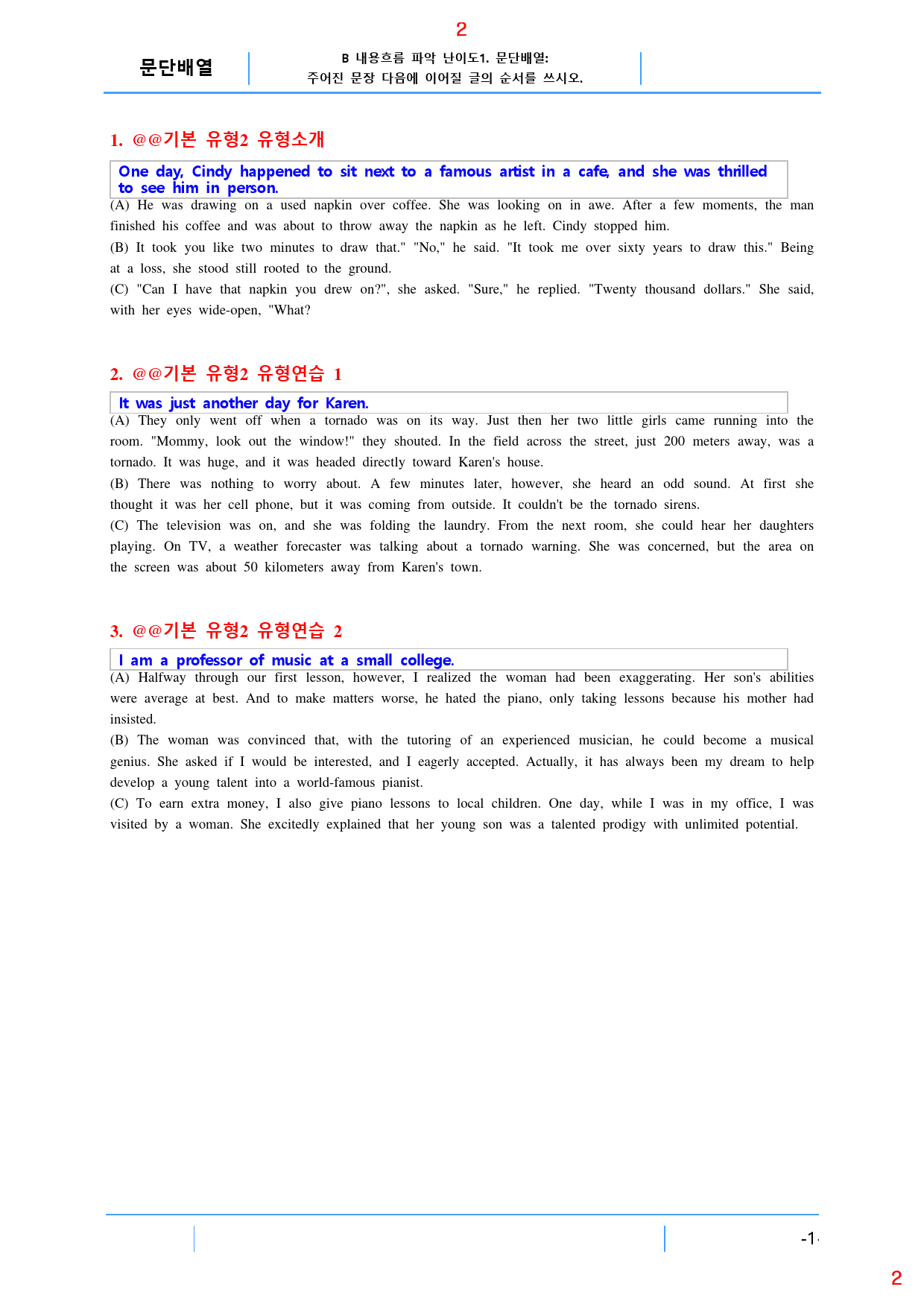 2

문단배열

B 내용흐름 파악 난이도1. 문단배열:
주어진 문장 다음에 이어질 글의 순서를 쓰시오.

1. @@기본 유형2 유형소개

One day, Cindy happened to sit next to a famous artist in a cafe, and she was thrilled to see him in person.

(A) He was drawing on a used napkin over coffee. She was looking on in awe. After a few moments, the man finished his coffee and was about to throw away the napkin as he left. Cindy stopped him.

(B) It took you like two minutes to draw that." "No," he said. "It took me over sixty years to draw this." Being at a loss, she stood still rooted to the ground.

(C) "Can I have that napkin you drew on?", she asked. "Sure," he replied. "Twenty thousand dollars." She said, with her eyes wide-open, "What?

2. @@기본 유형2 유형연습 1

It was just another day for Karen.

(A) They only went off when a tornado was on its way. Just then her two little girls came running into the room. "Mommy, look out the window!" they shouted. In the field across the street, just 200 meters away, was a tornado. It was huge, and it was headed directly toward Karen's house.

(B) There was nothing to worry about. A few minutes later, however, she heard an odd sound. At first she thought it was her cell phone, but it was coming from outside. It couldn't be the tornado sirens.

(C) The television was on, and she was folding the laundry. From the next room, she could hear her daughters playing. On TV, a weather forecaster was talking about a tornado warning. She was concerned, but the area on the screen was about 50 kilometers away from Karen's town.

3. @@기본 유형2 유형연습 2

I am a professor of music at a small college.

(A) Halfway through our first lesson, however, I realized the woman had been exaggerating. Her son's abilities were average at best. And to make matters worse, he hated the piano, only taking lessons because his mother had insisted.

(B) The woman was convinced that, with the tutoring of an experienced musician, he could become a musical genius. She asked if I would be interested, and I eagerly accepted. Actually, it has always been my dream to help develop a young talent into a world-famous pianist.

(C) To earn extra money, I also give piano lessons to local children. One day, while I was in my office, I was visited by a woman. She excitedly explained that her young son was a talented prodigy with unlimited potential.

-1-

2